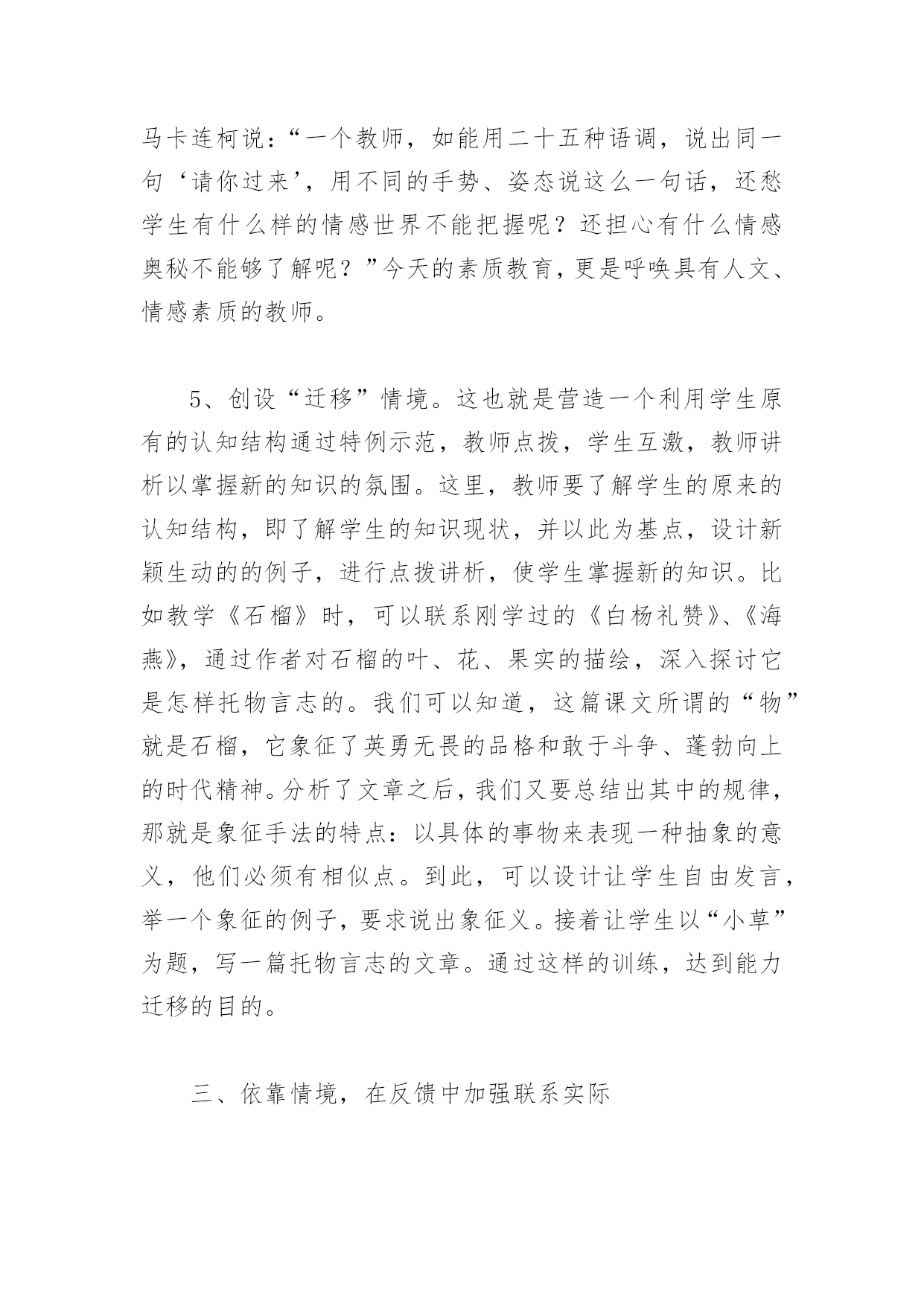 马卡连柯说：“一个教师，如能用二十五种语调，说出同一句‘请你过来’，用不同的手势、姿态说这么一句话，还愁学生有什么样的情感世界不能把握呢？还担心有什么情感奥秘不能够了解呢？”今天的素质教育，更是呼唤具有人文、情感素质的教师。

5、创设“迁移”情境。这也就是营造一个利用学生原有的认知结构通过特例示范，教师点拨，学生互激，教师讲析以掌握新的知识的氛围。这里，教师要了解学生的原来的认知结构，即了解学生的知识现状，并以此为基点，设计新颖生动的的例子，进行点拨讲析，使学生掌握新的知识。比如教学《石榴》时，可以联系刚学过的《白杨礼赞》、《海燕》，通过作者对石榴的叶、花、果实的描绘，深入探讨它是怎样托物言志的。我们可以知道，这篇课文所谓的“物”就是石榴，它象征了英勇无畏的品格和敢于斗争、蓬勃向上的时代精神。分析了文章之后，我们又要总结出其中的规律，那就是象征手法的特点：以具体的事物来表现一种抽象的意义，他们必须有相似点。到此，可以设计让学生自由发言，举一个象征的例子，要求说出象征义。接着让学生以“小草”为题，写一篇托物言志的文章。通过这样的训练，达到能力迁移的目的。

三、依靠情境，在反馈中加强联系实际